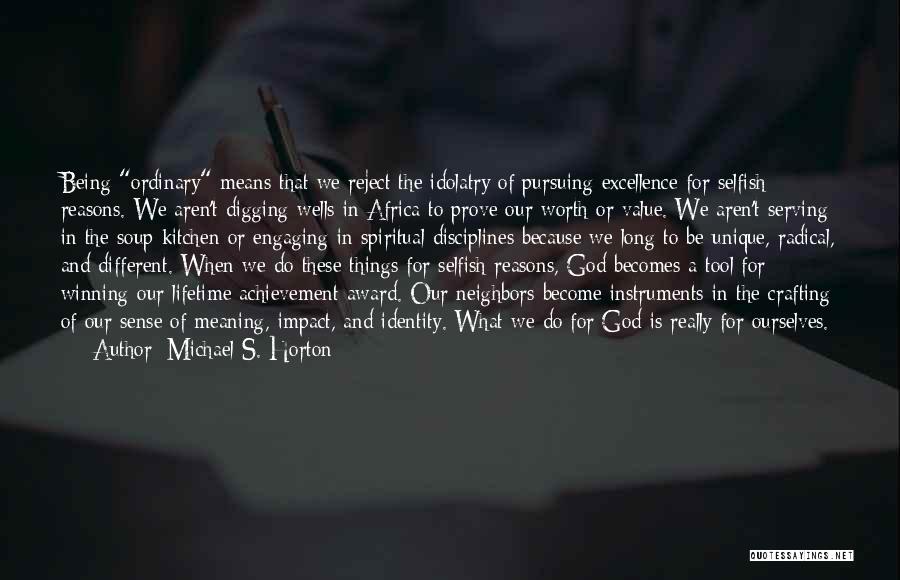 Being "ordinary" means that we reject the idolatry of pursuing excellence for selfish reasons. We aren't digging wells in Africa to prove our worth or value. We aren't serving in the soup kitchen or engaging in spiritual disciplines because we long to be unique, radical, and different. When we do these things for selfish reasons, God becomes a tool for winning our lifetime achievement award. Our neighbors become instruments in the crafting of our sense of meaning, impact, and identity. What we do for God is really for ourselves.

— Author: Michael S. Horton

QUOTESSAYINGS.NET